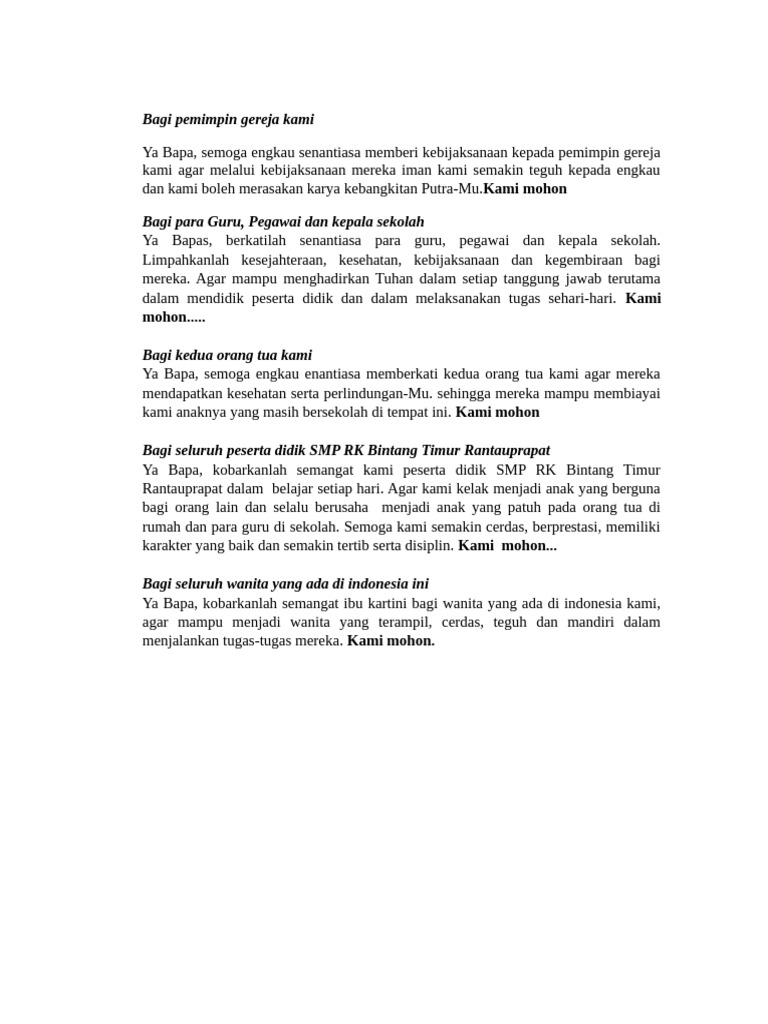 Bagi pemimpin gereja kami

Ya Bapa, semoga engkau senantiasa memberi kebijaksanaan kepada pemimpin gereja kami agar melalui kebijaksanaan mereka iman kami semakin teguh kepada engkau dan kami boleh merasakan karya kebangkitan Putra-Mu.Kami mohon

Bagi para Guru, Pegawai dan kepala sekolah
Ya Bapas, berkatilah senantiasa para guru, pegawai dan kepala sekolah. Limpahkanlah kesejahteraan, kesehatan, kebijaksanaan dan kegembiraan bagi mereka. Agar mampu menghadirkan Tuhan dalam setiap tanggung jawab terutama dalam mendidik peserta didik dan dalam melaksanakan tugas sehari-hari. Kami mohon.....

Bagi kedua orang tua kami
Ya Bapa, semoga engkau enantiasa memberkati kedua orang tua kami agar mereka mendapatkan kesehatan serta perlindungan-Mu. sehingga mereka mampu membiayai kami anaknya yang masih bersekolah di tempat ini. Kami mohon

Bagi seluruh peserta didik SMP RK Bintang Timur Rantauprapat
Ya Bapa, kobarkanlah semangat kami peserta didik SMP RK Bintang Timur Rantauprapat dalam belajar setiap hari. Agar kami kelak menjadi anak yang berguna bagi orang lain dan selalu berusaha menjadi anak yang patuh pada orang tua di rumah dan para guru di sekolah. Semoga kami semakin cerdas, berprestasi, memiliki karakter yang baik dan semakin tertib serta disiplin. Kami mohon...

Bagi seluruh wanita yang ada di indonesia ini
Ya Bapa, kobarkanlah semangat ibu kartini bagi wanita yang ada di indonesia kami, agar mampu menjadi wanita yang terampil, cerdas, teguh dan mandiri dalam menjalankan tugas-tugas mereka. Kami mohon.